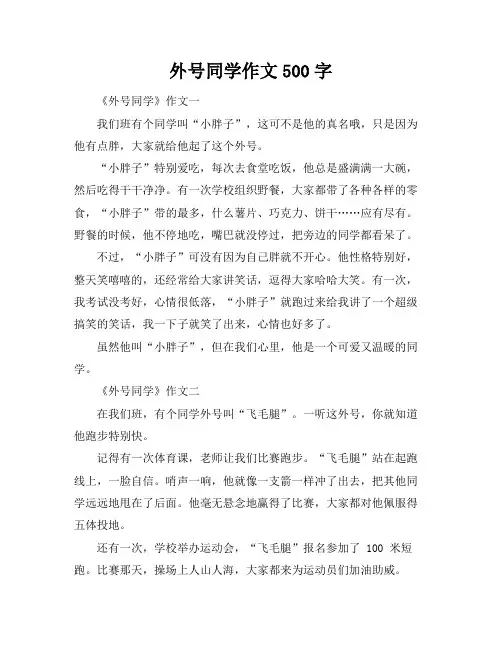 外号同学作文 500 字

《外号同学》作文一

我们班有个同学叫“小胖子”，这可不是他的真名哦，只是因为他有点胖，大家就给他起了这个外号。

“小胖子”特别爱吃，每次去食堂吃饭，他总是盛满满一大碗，然后吃得干干净净。有一次学校组织野餐，大家都带了各种各样的零食，“小胖子”带的最多，什么薯片、巧克力、饼干……应有尽有。野餐的时候，他不停地吃，嘴巴就没停过，把旁边的同学都看呆了。

不过，“小胖子”可没有因为自己胖就不开心。他性格特别好，整天笑嘻嘻的，还经常给大家讲笑话，逗得大家哈哈大笑。有一次，我考试没考好，心情很低落，“小胖子”就跑过来给我讲了一个超级搞笑的笑话，我一下子就笑了出来，心情也好多了。

虽然他叫“小胖子”，但在我们心里，他是一个可爱又温暖的同学。

《外号同学》作文二

在我们班，有个同学外号叫“飞毛腿”。一听这外号，你就知道他跑步特别快。

记得有一次体育课，老师让我们比赛跑步。“飞毛腿”站在起跑线上，一脸自信。哨声一响，他就像一支箭一样冲了出去，把其他同学远远地甩在了后面。他毫无悬念地赢得了比赛，大家都对他佩服得五体投地。

还有一次，学校举办运动会，“飞毛腿”报名参加了 100 米短跑。比赛那天，操场上人山人海，大家都来为运动员们加油助威。